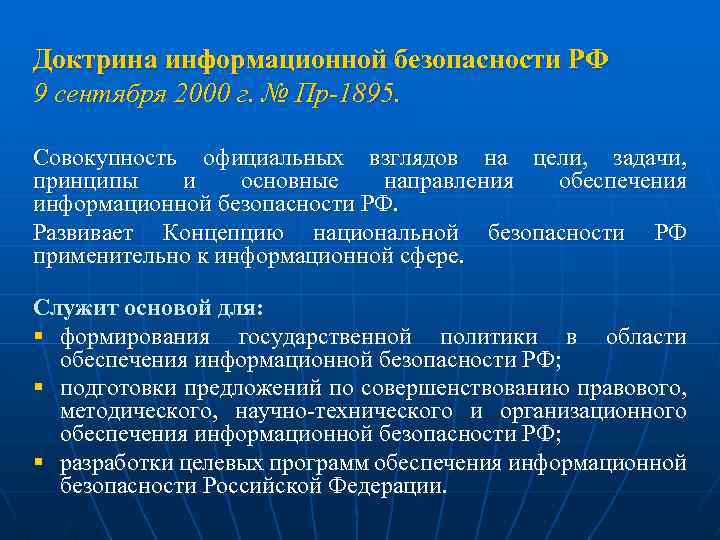 Доктрина информационной безопасности РФ
9 сентября 2000 г. № Пр-1895.

Совокупность официальных взглядов на цели, задачи, принципы и основные направления обеспечения информационной безопасности РФ.

Развивает Концепцию национальной безопасности РФ применительно к информационной сфере.

Служит основой для:
▪ формирования государственной политики в области обеспечения информационной безопасности РФ;
▪ подготовки предложений по совершенствованию правового, методического, научно-технического и организационного обеспечения информационной безопасности РФ;
▪ разработки целевых программ обеспечения информационной безопасности Российской Федерации.